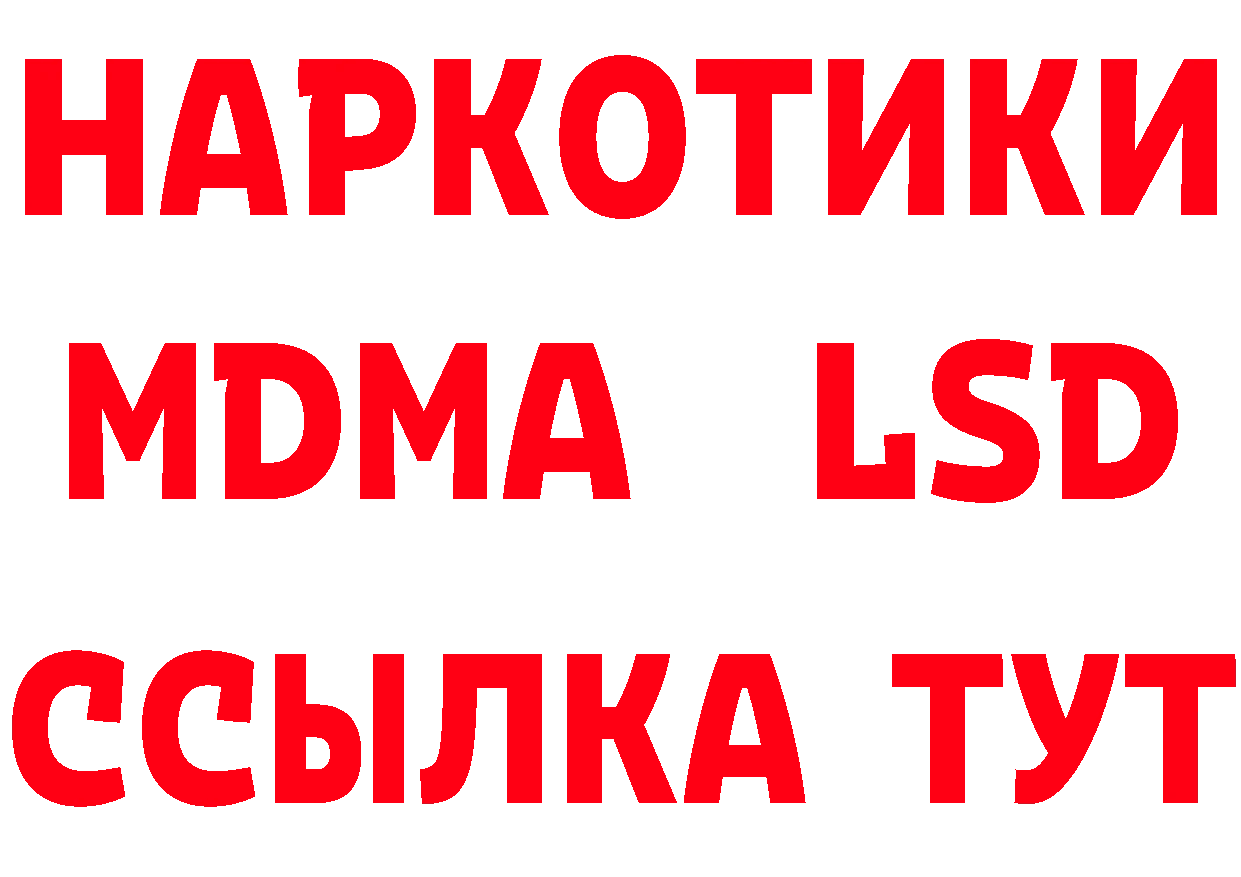 НАРКОТИКИ
MDMA LSD
ССЫЛКА ТУТ